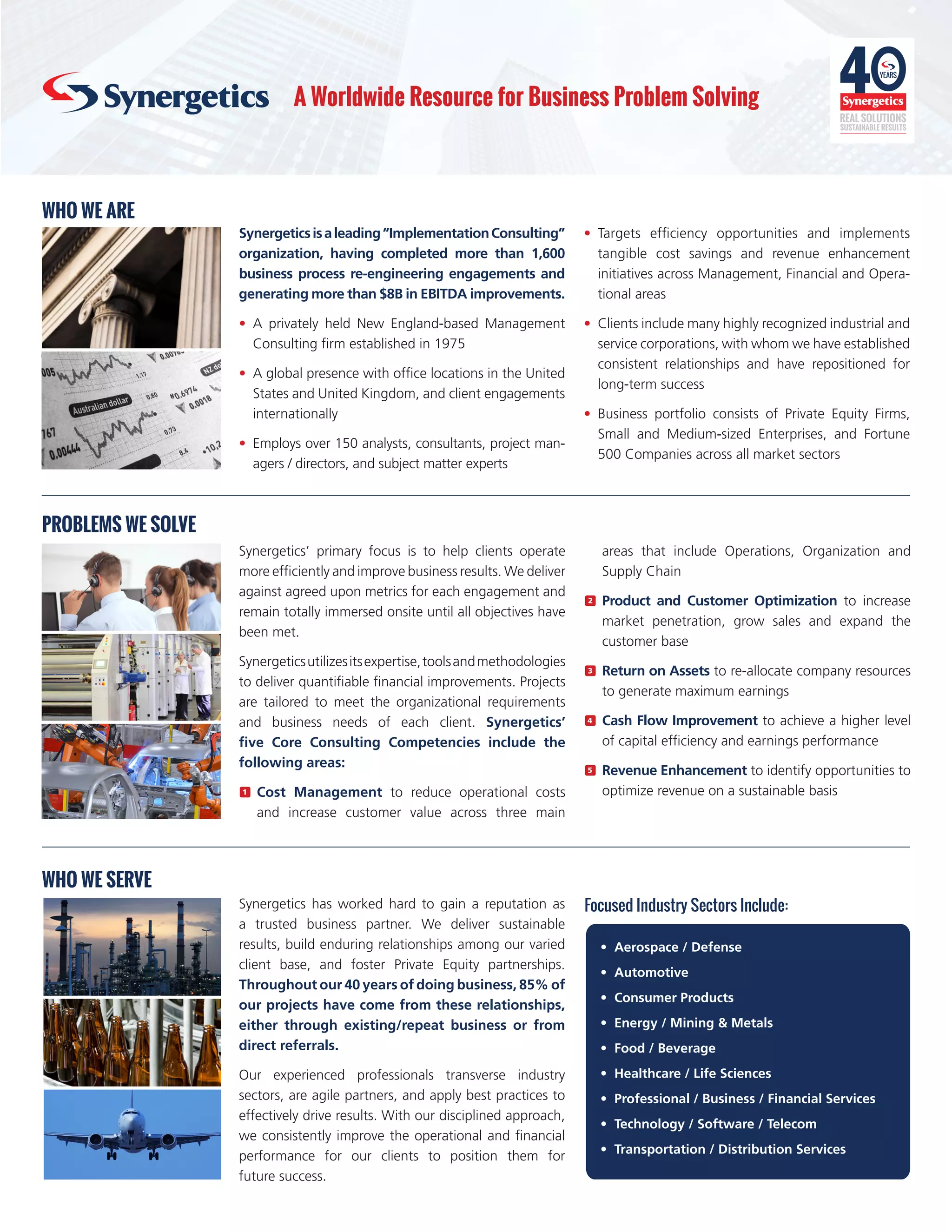 Synergetics A Worldwide Resource for Business Problem Solving

40 YEARS Synergetics REAL SOLUTIONS SUSTAINABLE RESULTS

WHO WE ARE

Australian dollar

Synergetics is a leading “Implementation Consulting” organization, having completed more than 1,600 business process re-engineering engagements and generating more than $8B in EBITDA improvements.

• A privately held New England-based Management Consulting firm established in 1975

• A global presence with office locations in the United States and United Kingdom, and client engagements internationally

• Employs over 150 analysts, consultants, project managers / directors, and subject matter experts

• Targets efficiency opportunities and implements tangible cost savings and revenue enhancement initiatives across Management, Financial and Operational areas

• Clients include many highly recognized industrial and service corporations, with whom we have established consistent relationships and have repositioned for long-term success

• Business portfolio consists of Private Equity Firms, Small and Medium-sized Enterprises, and Fortune 500 Companies across all market sectors

PROBLEMS WE SOLVE

Synergetics’ primary focus is to help clients operate more efficiently and improve business results. We deliver against agreed upon metrics for each engagement and remain totally immersed onsite until all objectives have been met.

Synergetics utilizes its expertise, tools and methodologies to deliver quantifiable financial improvements. Projects are tailored to meet the organizational requirements and business needs of each client. Synergetics’ five Core Consulting Competencies include the following areas:

1 Cost Management to reduce operational costs and increase customer value across three main areas that include Operations, Organization and Supply Chain

2 Product and Customer Optimization to increase market penetration, grow sales and expand the customer base

3 Return on Assets to re-allocate company resources to generate maximum earnings

4 Cash Flow Improvement to achieve a higher level of capital efficiency and earnings performance

5 Revenue Enhancement to identify opportunities to optimize revenue on a sustainable basis

WHO WE SERVE

Synergetics has worked hard to gain a reputation as a trusted business partner. We deliver sustainable results, build enduring relationships among our varied client base, and foster Private Equity partnerships. Throughout our 40 years of doing business, 85% of our projects have come from these relationships, either through existing/repeat business or from direct referrals.

Our experienced professionals transverse industry sectors, are agile partners, and apply best practices to effectively drive results. With our disciplined approach, we consistently improve the operational and financial performance for our clients to position them for future success.

Focused Industry Sectors Include:

• Aerospace / Defense
• Automotive
• Consumer Products
• Energy / Mining & Metals
• Food / Beverage
• Healthcare / Life Sciences
• Professional / Business / Financial Services
• Technology / Software / Telecom
• Transportation / Distribution Services